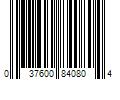 0 37600 84080 4